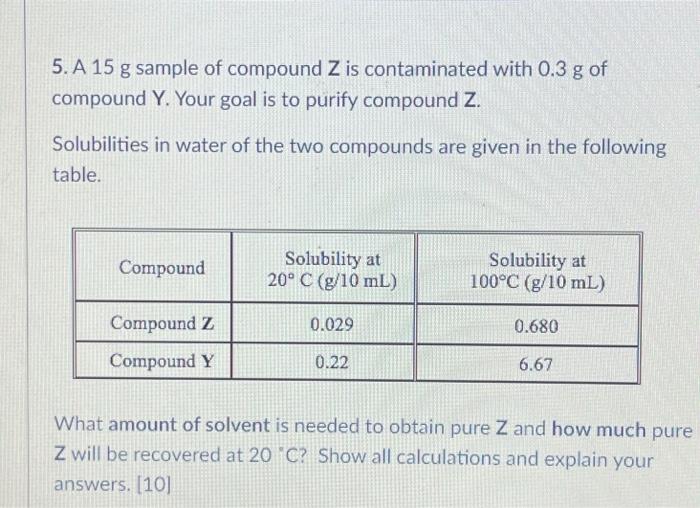 5. A 15 g sample of compound Z is contaminated with 0.3 g of compound Y. Your goal is to purify compound Z.

Solubilities in water of the two compounds are given in the following table.

| Compound | Solubility at 20° C (g/10 mL) | Solubility at 100°C (g/10 mL) |
|---|---|---|
| Compound Z | 0.029 | 0.680 |
| Compound Y | 0.22 | 6.67 |

What amount of solvent is needed to obtain pure Z and how much pure Z will be recovered at 20 °C? Show all calculations and explain your answers. [10]